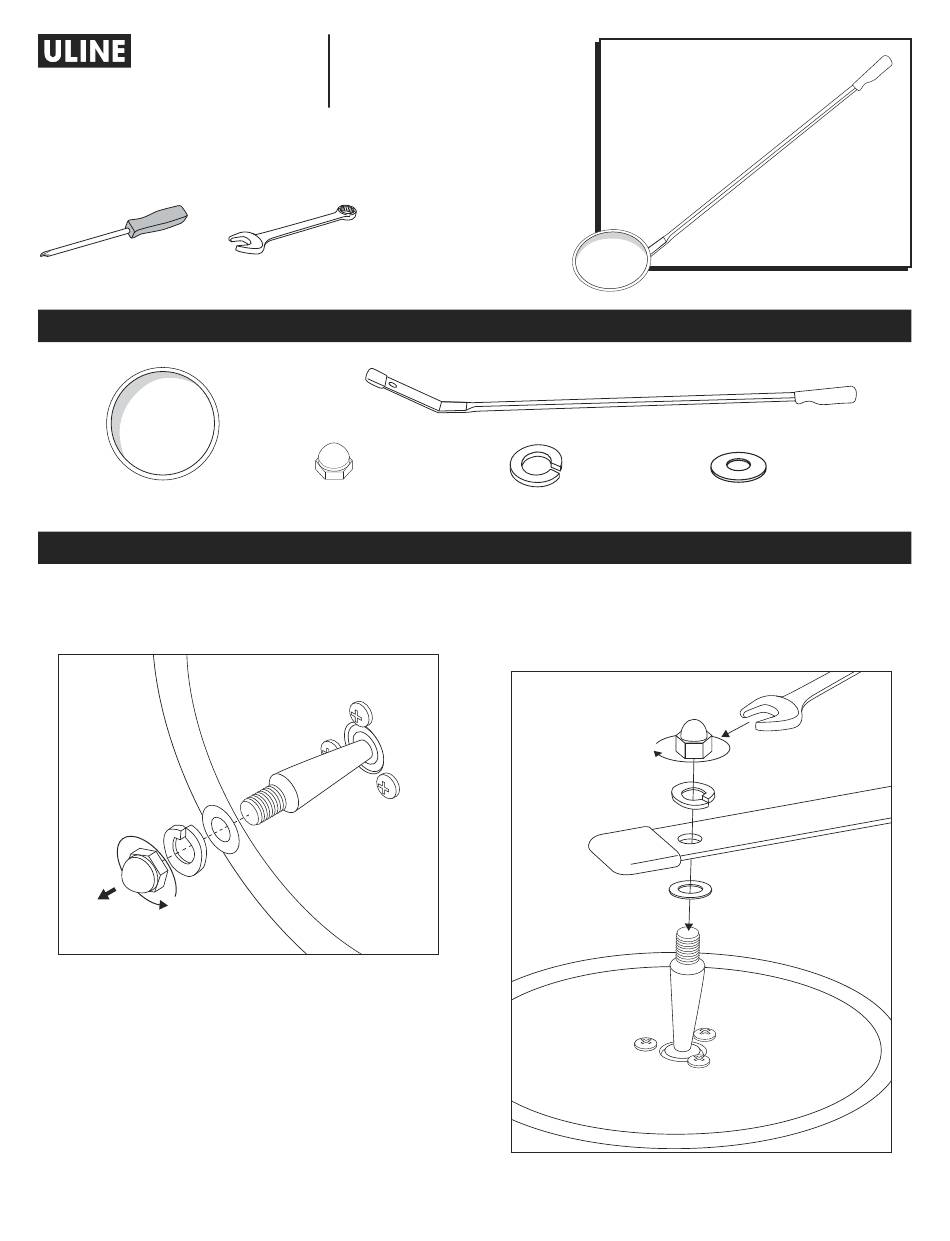 ULINE